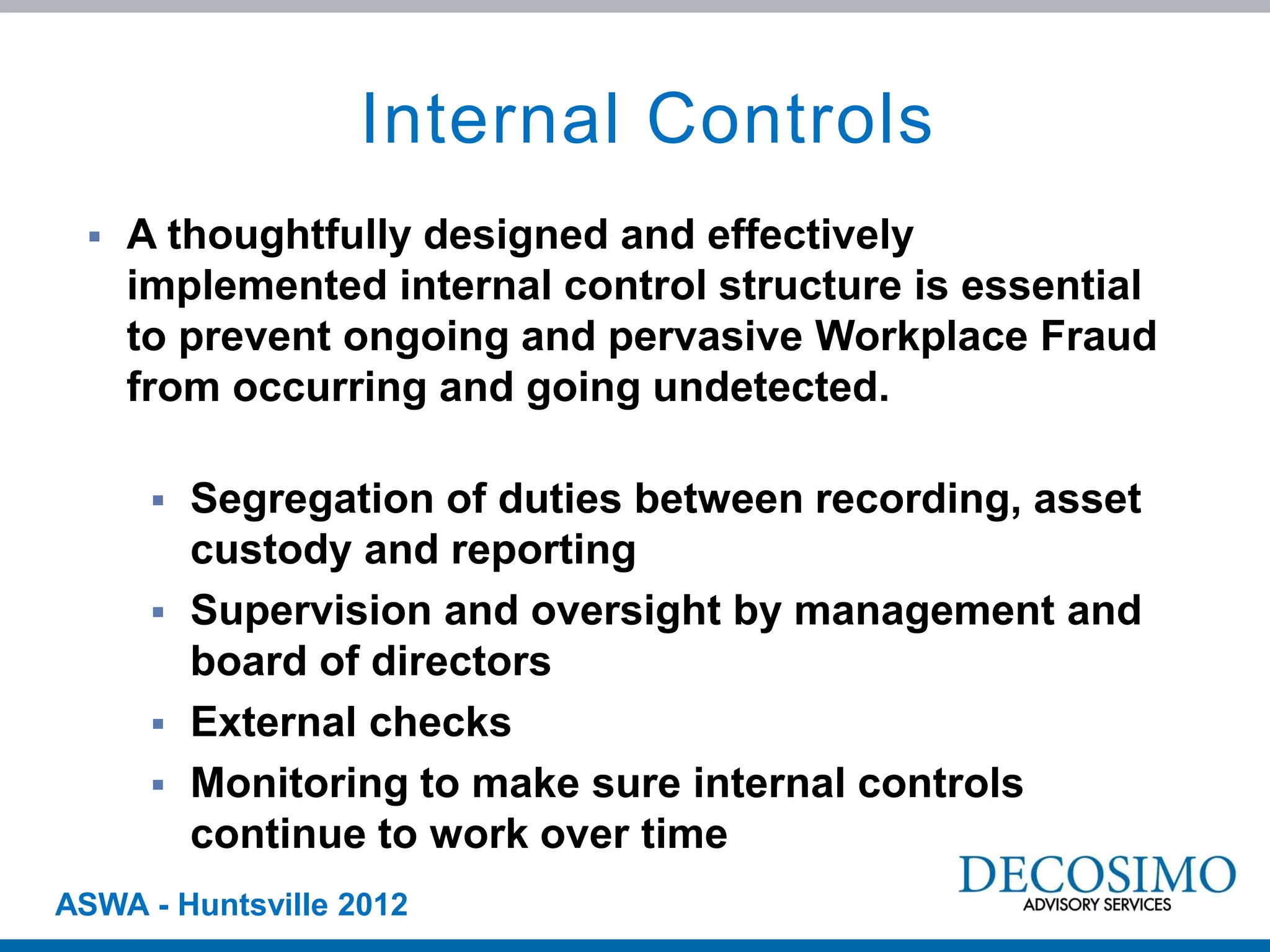 Internal Controls

▪ A thoughtfully designed and effectively implemented internal control structure is essential to prevent ongoing and pervasive Workplace Fraud from occurring and going undetected.

▪ Segregation of duties between recording, asset custody and reporting
▪ Supervision and oversight by management and board of directors
▪ External checks
▪ Monitoring to make sure internal controls continue to work over time

ASWA - Huntsville 2012

DECOSIMO
ADVISORY SERVICES